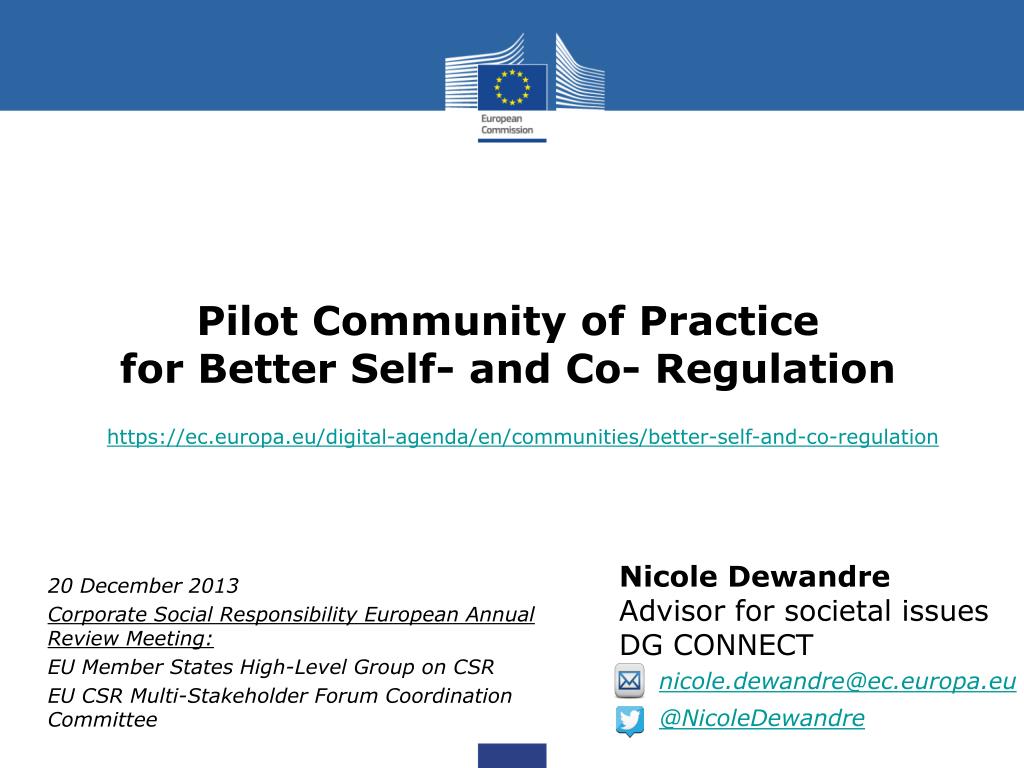 European Commission

Pilot Community of Practice
for Better Self- and Co- Regulation

https://ec.europa.eu/digital-agenda/en/communities/better-self-and-co-regulation

20 December 2013

Corporate Social Responsibility European Annual Review Meeting:

EU Member States High-Level Group on CSR

EU CSR Multi-Stakeholder Forum Coordination Committee

Nicole Dewandre
Advisor for societal issues
DG CONNECT

nicole.dewandre@ec.europa.eu

@NicoleDewandre